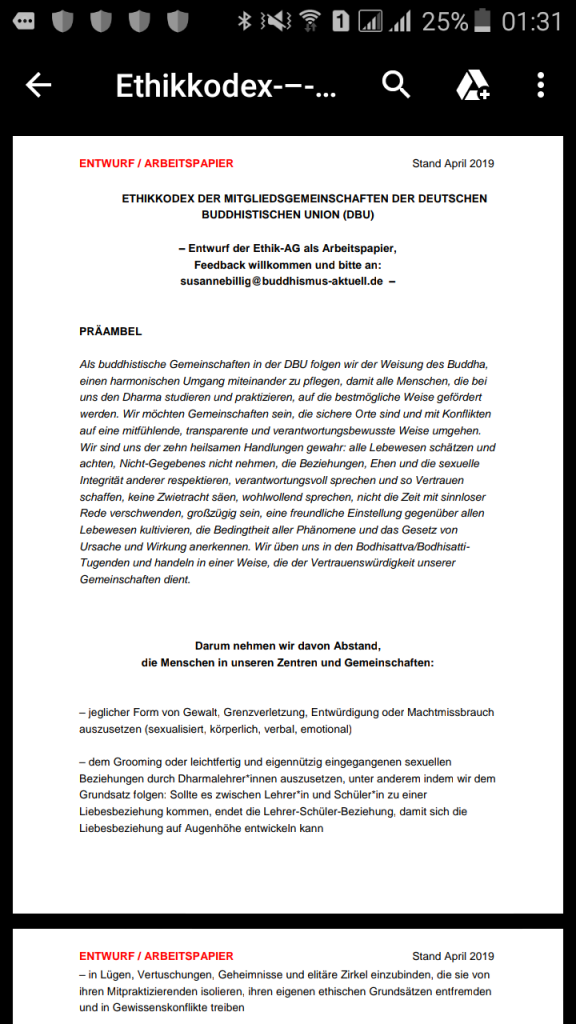 25% 01:31

Ethikkodex-–-...

ENTWURF / ARBEITSPAPIER

Stand April 2019

ETHIKKODEX DER MITGLIEDSGEMEINSCHAFTEN DER DEUTSCHEN BUDDHISTISCHEN UNION (DBU)

– Entwurf der Ethik-AG als Arbeitspapier, Feedback willkommen und bitte an: susannebillig@buddhismus-aktuell.de –

PRÄAMBEL

Als buddhistische Gemeinschaften in der DBU folgen wir der Weisung des Buddha, einen harmonischen Umgang miteinander zu pflegen, damit alle Menschen, die bei uns den Dharma studieren und praktizieren, auf die bestmögliche Weise gefördert werden. Wir möchten Gemeinschaften sein, die sichere Orte sind und mit Konflikten auf eine mitfühlende, transparente und verantwortungsbewusste Weise umgehen. Wir sind uns der zehn heilsamen Handlungen gewahr: alle Lebewesen schätzen und achten, Nicht-Gegebenes nicht nehmen, die Beziehungen, Ehen und die sexuelle Integrität anderer respektieren, verantwortungsvoll sprechen und so Vertrauen schaffen, keine Zwietracht säen, wohlwollend sprechen, nicht die Zeit mit sinnloser Rede verschwenden, großzügig sein, eine freundliche Einstellung gegenüber allen Lebewesen kultivieren, die Bedingtheit aller Phänomene und das Gesetz von Ursache und Wirkung anerkennen. Wir üben uns in den Bodhisattva/Bodhisatti-Tugenden und handeln in einer Weise, die der Vertrauenswürdigkeit unserer Gemeinschaften dient.

Darum nehmen wir davon Abstand, die Menschen in unseren Zentren und Gemeinschaften:

– jeglicher Form von Gewalt, Grenzverletzung, Entwürdigung oder Machtmissbrauch auszusetzen (sexualisiert, körperlich, verbal, emotional)

– dem Grooming oder leichtfertig und eigennützig eingegangenen sexuellen Beziehungen durch Dharmalehrer*innen auszusetzen, unter anderem indem wir dem Grundsatz folgen: Sollte es zwischen Lehrer*in und Schüler*in zu einer Liebesbeziehung kommen, endet die Lehrer-Schüler-Beziehung, damit sich die Liebesbeziehung auf Augenhöhe entwickeln kann

ENTWURF / ARBEITSPAPIER

Stand April 2019

– in Lügen, Vertuschungen, Geheimnisse und elitäre Zirkel einzubinden, die sie von ihren Mitpraktizierenden isolieren, ihren eigenen ethischen Grundsätzen entfremden und in Gewissenskonflikte treiben